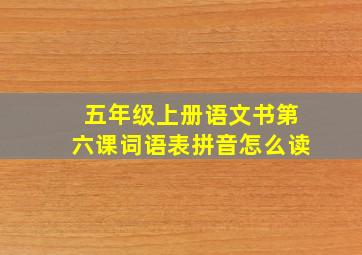 五年级上册语文书第六课词语表拼音怎么读